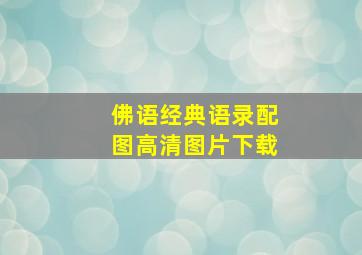 佛语经典语录配图高清图片下载